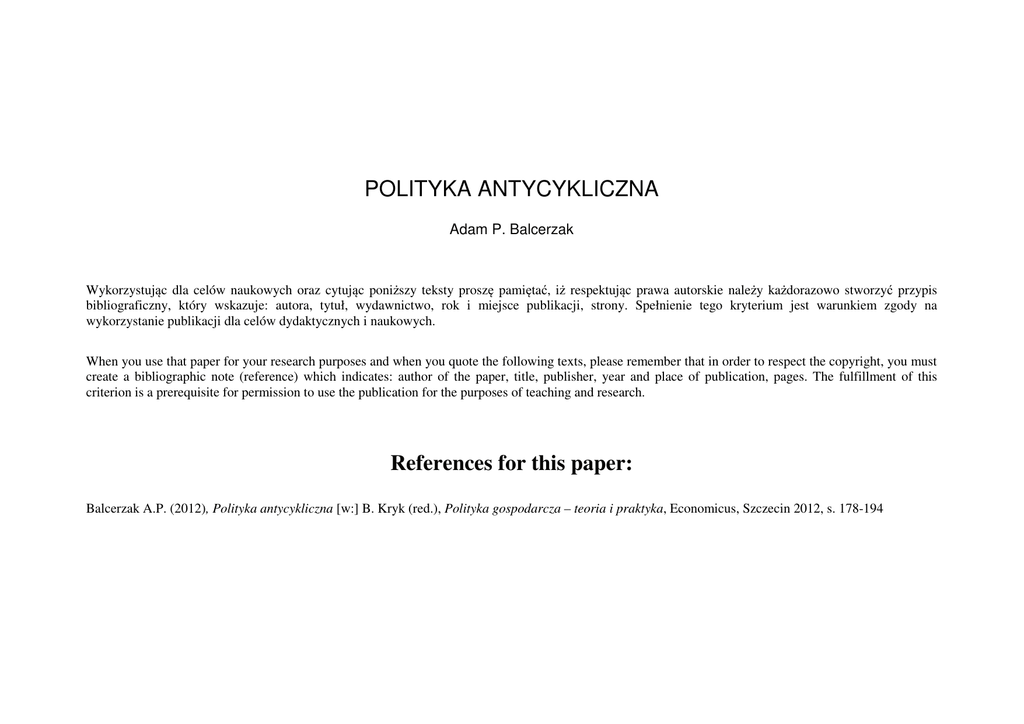 POLITYKA ANTYCYKLICZNA

Adam P. Balcerzak

Wykorzystując dla celów naukowych oraz cytując poniższy teksty proszę pamiętać, iż respektując prawa autorskie należy każdorazowo stworzyć przypis bibliograficzny, który wskazuje: autora, tytuł, wydawnictwo, rok i miejsce publikacji, strony. Spełnienie tego kryterium jest warunkiem zgody na wykorzystanie publikacji dla celów dydaktycznych i naukowych.

When you use that paper for your research purposes and when you quote the following texts, please remember that in order to respect the copyright, you must create a bibliographic note (reference) which indicates: author of the paper, title, publisher, year and place of publication, pages. The fulfillment of this criterion is a prerequisite for permission to use the publication for the purposes of teaching and research.

References for this paper:

Balcerzak A.P. (2012), Polityka antycykliczna [w:] B. Kryk (red.), Polityka gospodarcza – teoria i praktyka, Economicus, Szczecin 2012, s. 178-194